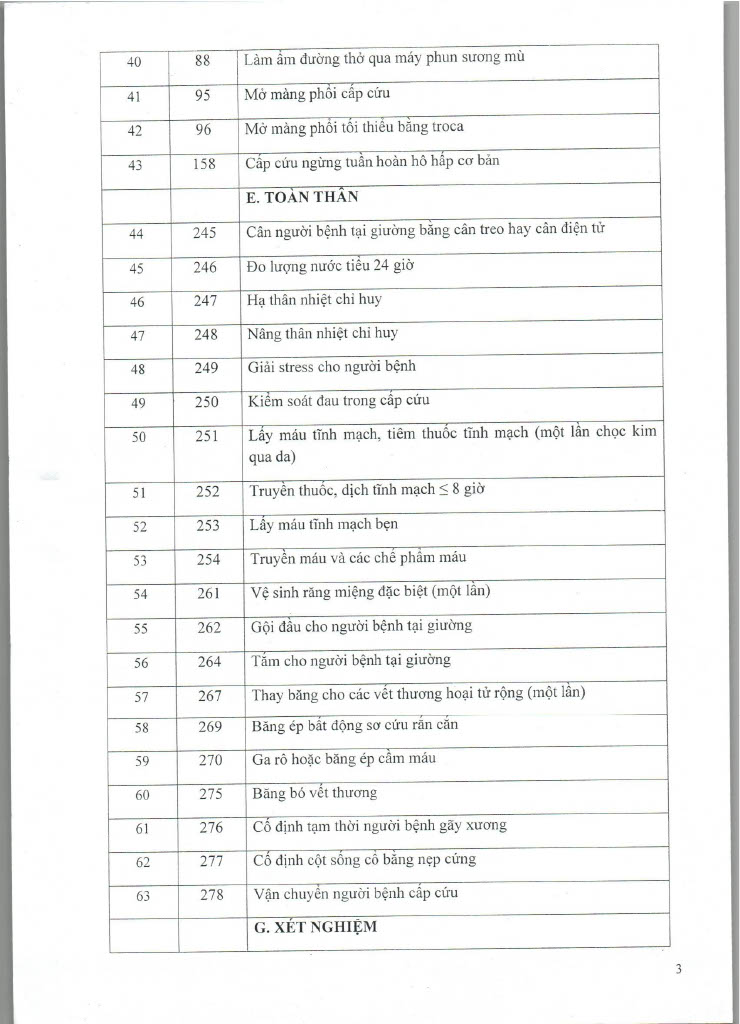 | 40 | 88 | Làm ẩm đường thở qua máy phun sương mù |
|---|---|---|
| 41 | 95 | Mở màng phổi cấp cứu |
| 42 | 96 | Mở màng phổi tối thiểu bằng troca |
| 43 | 158 | Cấp cứu ngừng tuần hoàn hô hấp cơ bản |
| | | E. TOÀN THÂN |
| 44 | 245 | Cân người bệnh tại giường bằng cân treo hay cân điện tử |
| 45 | 246 | Đo lượng nước tiểu 24 giờ |
| 46 | 247 | Hạ thân nhiệt chỉ huy |
| 47 | 248 | Nâng thân nhiệt chỉ huy |
| 48 | 249 | Giải stress cho người bệnh |
| 49 | 250 | Kiểm soát đau trong cấp cứu |
| 50 | 251 | Lấy máu tĩnh mạch, tiêm thuốc tĩnh mạch (một lần chọc kim qua da) |
| 51 | 252 | Truyền thuốc, dịch tĩnh mạch ≤ 8 giờ |
| 52 | 253 | Lấy máu tĩnh mạch bẹn |
| 53 | 254 | Truyền máu và các chế phẩm máu |
| 54 | 261 | Vệ sinh răng miệng đặc biệt (một lần) |
| 55 | 262 | Gội đầu cho người bệnh tại giường |
| 56 | 264 | Tắm cho người bệnh tại giường |
| 57 | 267 | Thay băng cho các vết thương hoại tử rộng (một lần) |
| 58 | 269 | Băng ép bất động sơ cứu rắn cắn |
| 59 | 270 | Ga rô hoặc băng ép cầm máu |
| 60 | 275 | Băng bó vết thương |
| 61 | 276 | Cố định tạm thời người bệnh gãy xương |
| 62 | 277 | Cố định cột sống cổ bằng nẹp cứng |
| 63 | 278 | Vận chuyển người bệnh cấp cứu |
| | | G. XÉT NGHIỆM |

3